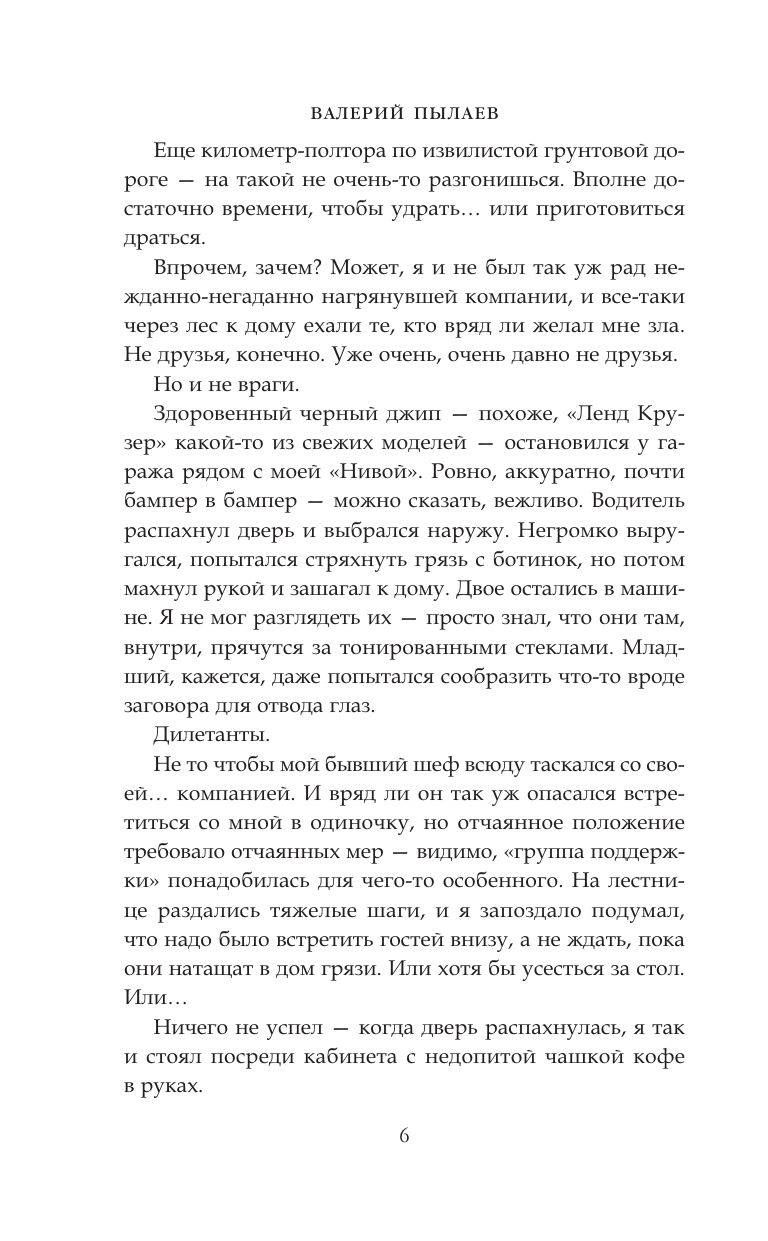 ВАЛЕРИЙ ПЫЛАЕВ

Еще километр-полтора по извилистой грунтовой дороге — на такой не очень-то разгонишься. Вполне достаточно времени, чтобы удрать… или приготовиться драться.

Впрочем, зачем? Может, я и не был так уж рад нежданно-негаданно нагрянувшей компании, и все-таки через лес к дому ехали те, кто вряд ли желал мне зла. Не друзья, конечно. Уже очень, очень давно не друзья.

Но и не враги.

Здоровенный черный джип — похоже, «Ленд Крузер» какой-то из свежих моделей — остановился у гаража рядом с моей «Нивой». Ровно, аккуратно, почти бампер в бампер — можно сказать, вежливо. Водитель распахнул дверь и выбрался наружу. Негромко выругался, попытался стряхнуть грязь с ботинок, но потом махнул рукой и зашагал к дому. Двое остались в машине. Я не мог разглядеть их — просто знал, что они там, внутри, прячутся за тонированными стеклами. Младший, кажется, даже попытался сообразить что-то вроде заговора для отвода глаз.

Дилетанты.

Не то чтобы мой бывший шеф всюду таскался со своей… компанией. И вряд ли он так уж опасался встретиться со мной в одиночку, но отчаянное положение требовало отчаянных мер — видимо, «группа поддержки» понадобилась для чего-то особенного. На лестнице раздались тяжелые шаги, и я запоздало подумал, что надо было встретить гостей внизу, а не ждать, пока они натащат в дом грязи. Или хотя бы усесться за стол. Или…

Ничего не успел — когда дверь распахнулась, я так и стоял посреди кабинета с недопитой чашкой кофе в руках.

6